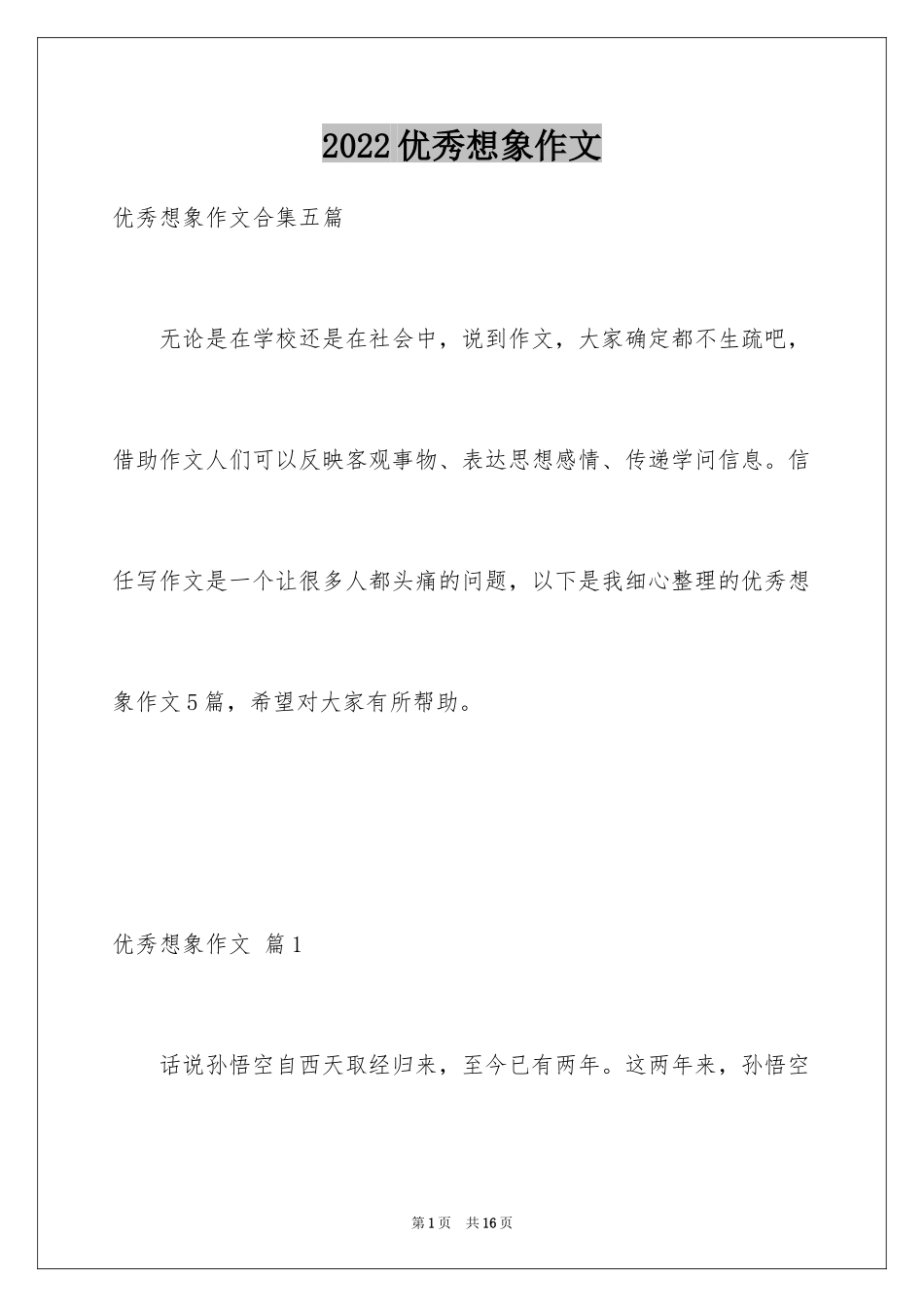 2022优秀想象作文

优秀想象作文合集五篇

无论是在学校还是在社会中，说到作文，大家确定都不生疏吧，借助作文人们可以反映客观事物、表达思想感情、传递学问信息。信任写作文是一个让很多人都头痛的问题，以下是我细心整理的优秀想象作文5篇，希望对大家有所帮助。

优秀想象作文 篇1

话说孙悟空自西天取经归来，至今已有两年。这两年来，孙悟空

第1页 共16页